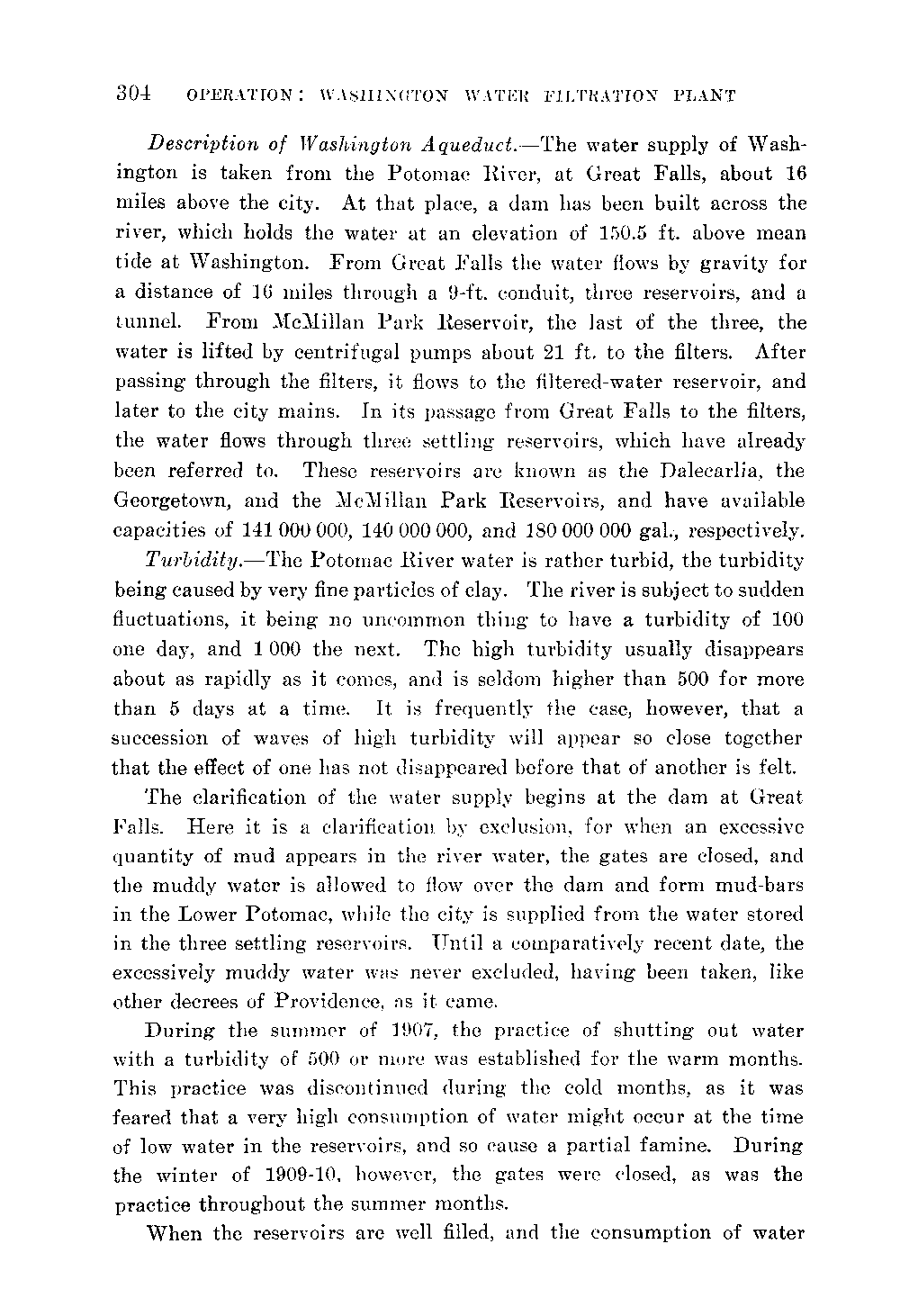 304 OPERATION: WASHINGTON WATER FILTRATION PLANT

Description of Washington Aqueduct.—The water supply of Washington is taken from the Potomac River, at Great Falls, about 16 miles above the city. At that place, a dam has been built across the river, which holds the water at an elevation of 150.5 ft. above mean tide at Washington. From Great Falls the water flows by gravity for a distance of 16 miles through a 9-ft. conduit, three reservoirs, and a tunnel. From McMillan Park Reservoir, the last of the three, the water is lifted by centrifugal pumps about 21 ft. to the filters. After passing through the filters, it flows to the filtered-water reservoir, and later to the city mains. In its passage from Great Falls to the filters, the water flows through three settling reservoirs, which have already been referred to. These reservoirs are known as the Dalecarlia, the Georgetown, and the McMillan Park Reservoirs, and have available capacities of 141 000 000, 140 000 000, and 180 000 000 gal., respectively.

Turbidity.—The Potomac River water is rather turbid, the turbidity being caused by very fine particles of clay. The river is subject to sudden fluctuations, it being no uncommon thing to have a turbidity of 100 one day, and 1 000 the next. The high turbidity usually disappears about as rapidly as it comes, and is seldom higher than 500 for more than 5 days at a time. It is frequently the case, however, that a succession of waves of high turbidity will appear so close together that the effect of one has not disappeared before that of another is felt.

The clarification of the water supply begins at the dam at Great Falls. Here it is a clarification by exclusion, for when an excessive quantity of mud appears in the river water, the gates are closed, and the muddy water is allowed to flow over the dam and form mud-bars in the Lower Potomac, while the city is supplied from the water stored in the three settling reservoirs. Until a comparatively recent date, the excessively muddy water was never excluded, having been taken, like other decrees of Providence, as it came.

During the summer of 1907, the practice of shutting out water with a turbidity of 500 or more was established for the warm months. This practice was discontinued during the cold months, as it was feared that a very high consumption of water might occur at the time of low water in the reservoirs, and so cause a partial famine. During the winter of 1909-10, however, the gates were closed, as was the practice throughout the summer months.

When the reservoirs are well filled, and the consumption of water